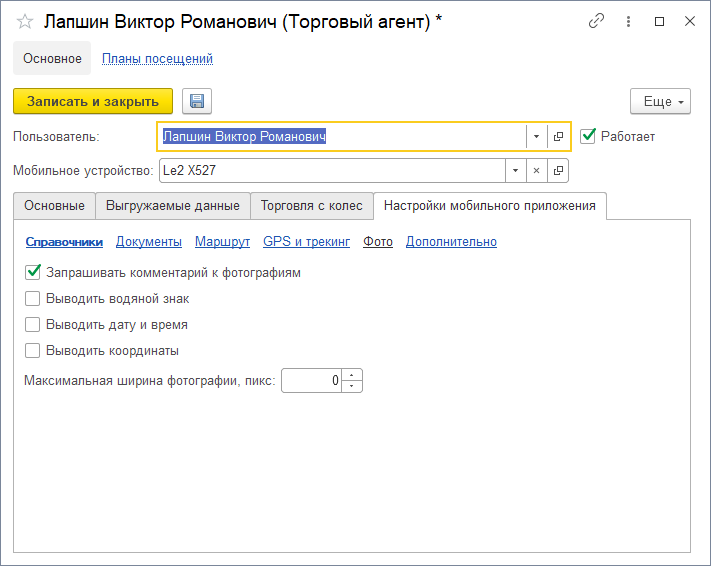 Лапшин Виктор Романович (Торговый агент) *

Основное Планы посещений

Записать и закрыть

Еще

Пользователь: Лапшин Виктор Романович

Работает

Мобильное устройство: Le2 X527

Основные Выгружаемые данные Торговля с колес Настройки мобильного приложения

Справочники Документы Маршрут GPS и трекинг Фото Дополнительно

Запрашивать комментарий к фотографиям

Выводить водяной знак

Выводить дату и время

Выводить координаты

Максимальная ширина фотографии, пикс: 0